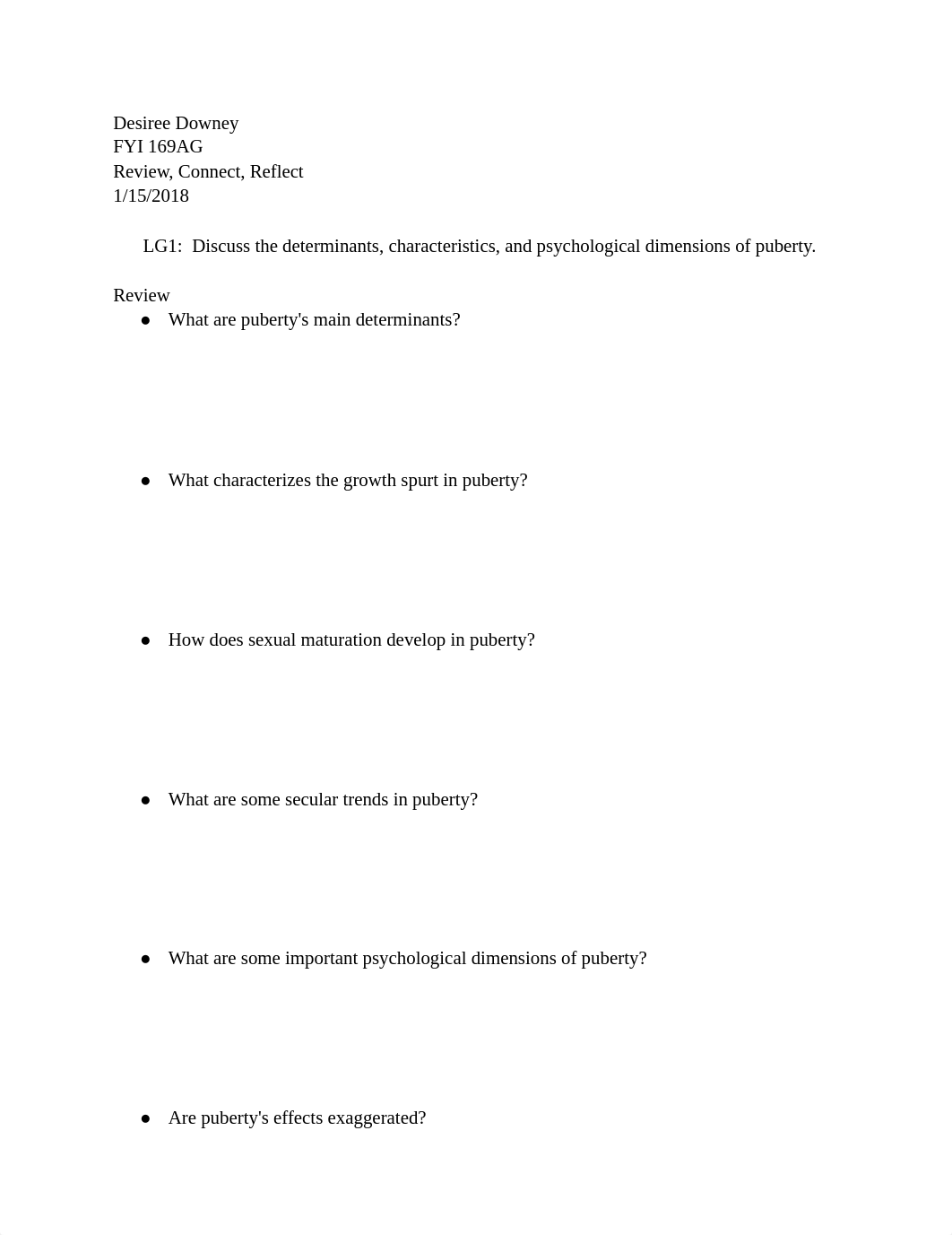 Desiree Downey
FYI 169AG
Review, Connect, Reflect
1/15/2018

LG1: Discuss the determinants, characteristics, and psychological dimensions of puberty.

Review
● What are puberty's main determinants?

● What characterizes the growth spurt in puberty?

● How does sexual maturation develop in puberty?

● What are some secular trends in puberty?

● What are some important psychological dimensions of puberty?

● Are puberty's effects exaggerated?